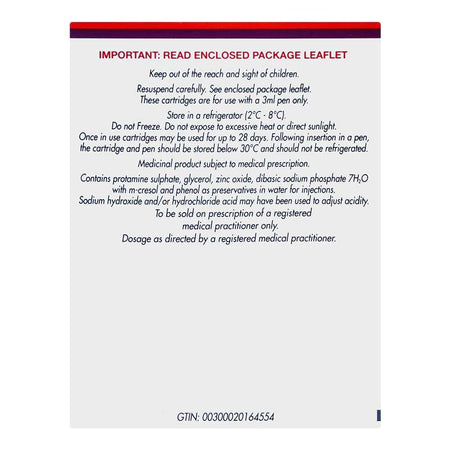 IMPORTANT: READ ENCLOSED PACKAGE LEAFLET

Keep out of the reach and sight of children.

Resuspend carefully. See enclosed package leaflet.
These cartridges are for use with a 3ml pen only.

Store in a refrigerator (2°C - 8°C).
Do not Freeze. Do not expose to excessive heat or direct sunlight.
Once in use cartridges may be used for up to 28 days. Following insertion in a pen, the cartridge and pen should be stored below 30°C and should not be refrigerated.

Medicinal product subject to medical prescription.

Contains protamine sulphate, glycerol, zinc oxide, dibasic sodium phosphate $7H_2O$ with m-cresol and phenol as preservatives in water for injections.
Sodium hydroxide and/or hydrochloride acid may have been used to adjust acidity.
To be sold on prescription of a registered medical practitioner only.
Dosage as directed by a registered medical practitioner.

GTIN: 00300020164554